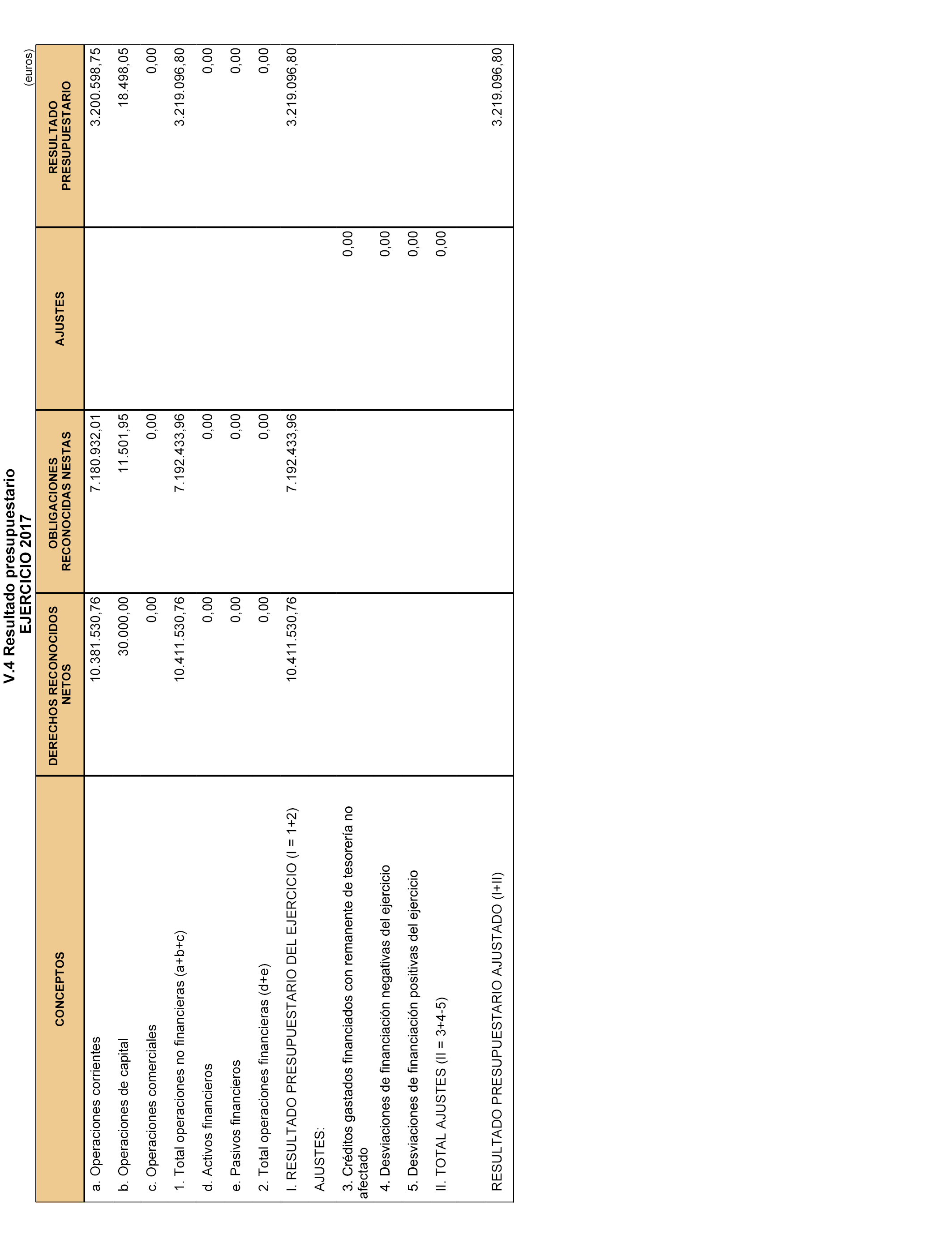 V.4 Resultado presupuestario
EJERCICIO 2017

(euros)

| CONCEPTOS | DERECHOS RECONOCIDOS NETOS | OBLIGACIONES RECONOCIDAS NESTAS | AJUSTES | RESULTADO PRESUPUESTARIO |
|---|---|---|---|---|
| a. Operaciones corrientes | 10.381.530,76 | 7.180.932,01 | | 3.200.598,75 |
| b. Operaciones de capital | 30.000,00 | 11.501,95 | | 18.498,05 |
| c. Operaciones comerciales | 0,00 | 0,00 | | 0,00 |
| 1. Total operaciones no financieras (a+b+c) | 10.411.530,76 | 7.192.433,96 | | 3.219.096,80 |
| d. Activos financieros | 0,00 | 0,00 | | 0,00 |
| e. Pasivos financieros | 0,00 | 0,00 | | 0,00 |
| 2. Total operaciones financieras (d+e) | 0,00 | 0,00 | | 0,00 |
| I. RESULTADO PRESUPUESTARIO DEL EJERCICIO (I = 1+2) | 10.411.530,76 | 7.192.433,96 | | 3.219.096,80 |
| AJUSTES: | | | | |
| 3. Créditos gastados financiados con remanente de tesorería no afectado | | | 0,00 | |
| 4. Desviaciones de financiación negativas del ejercicio | | | 0,00 | |
| 5. Desviaciones de financiación positivas del ejercicio | | | 0,00 | |
| II. TOTAL AJUSTES (II = 3+4-5) | | | 0,00 | |
| RESULTADO PRESUPUESTARIO AJUSTADO (I+II) | | | | 3.219.096,80 |